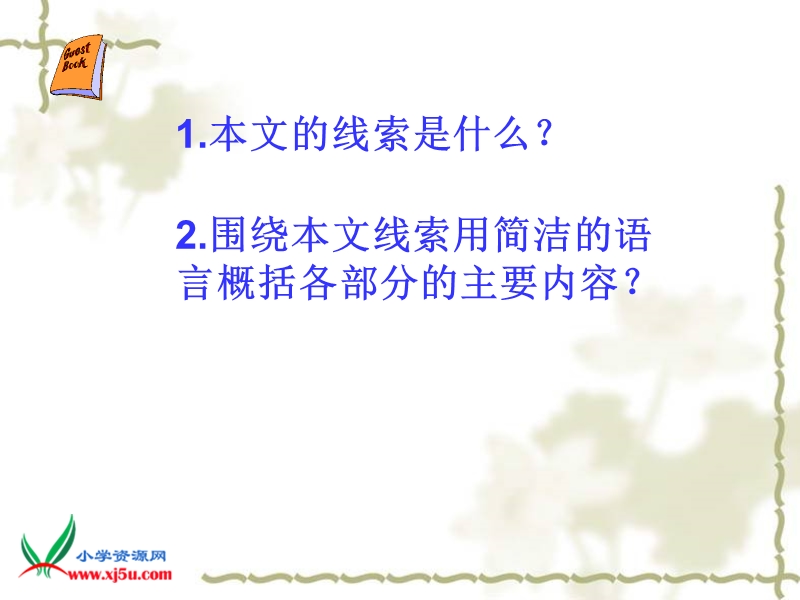 Guest Book

1.本文的线索是什么？

2.围绕本文线索用简洁的语言概括各部分的主要内容？

小学资源网
www.xj5u.com